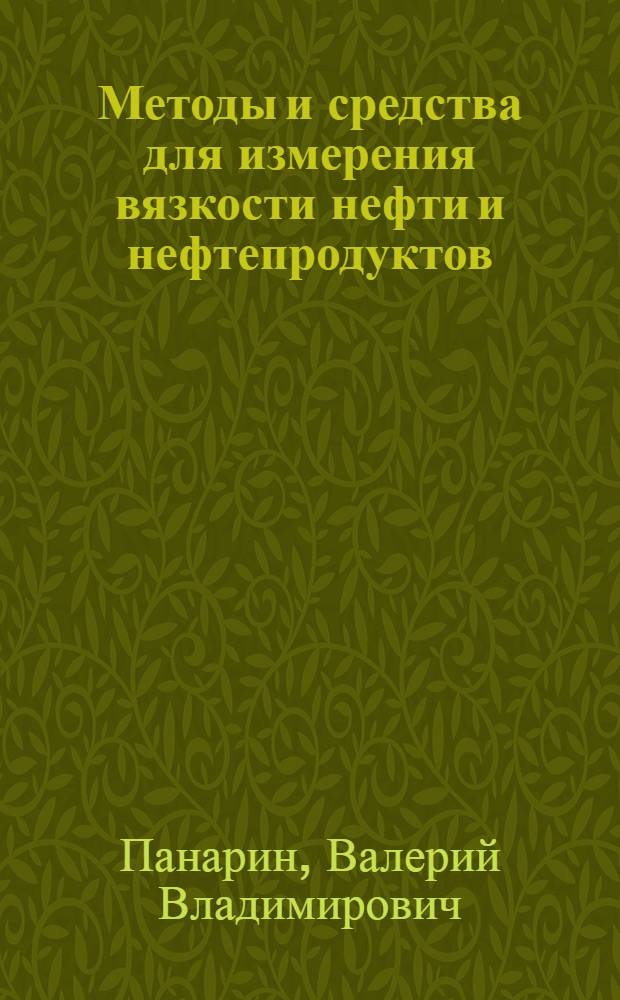 Методы и средства для измерения вязкости нефти и нефтепродуктов

Панарин, Валерий Владимирович